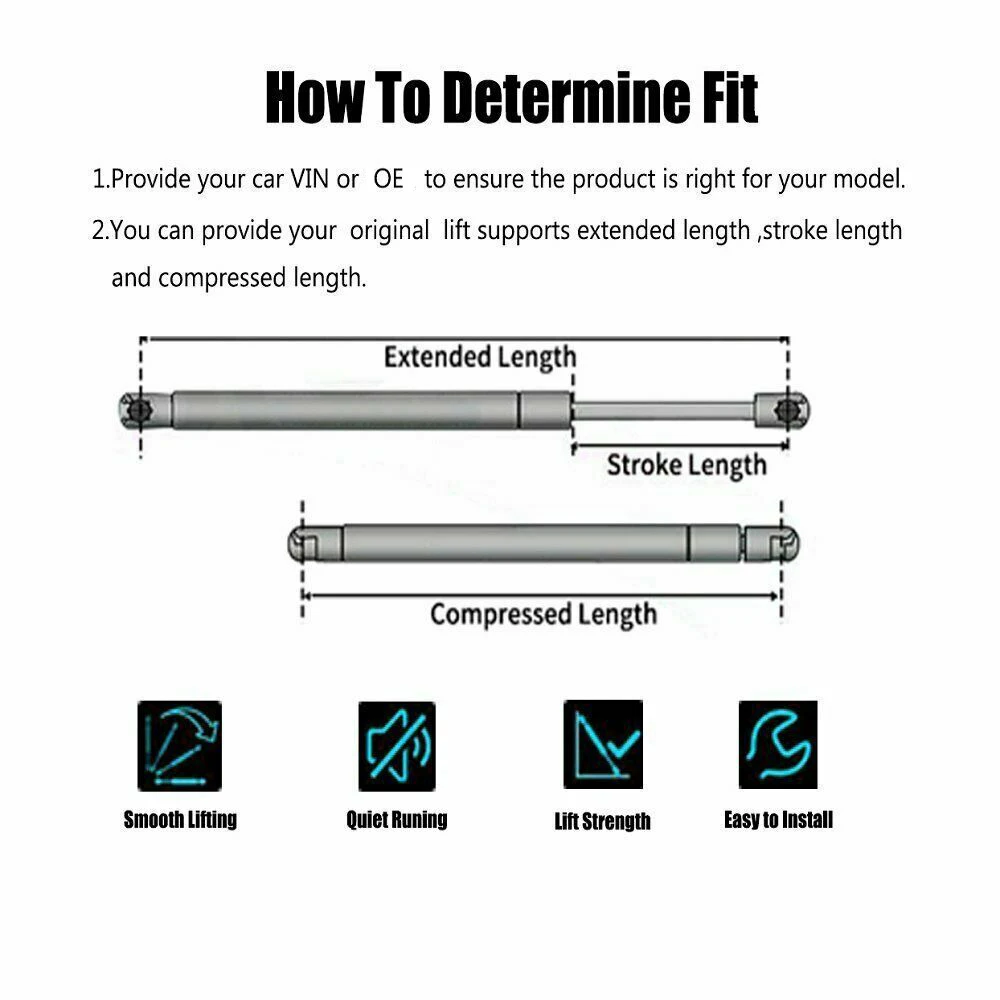 How To Determine Fit

1.Provide your car VIN or OE to ensure the product is right for your model.

2.You can provide your original lift supports extended length ,stroke length and compressed length.

Extended Length

Stroke Length

Compressed Length

Smooth Lifting

Quiet Runing

Lift Strength

Easy to Install